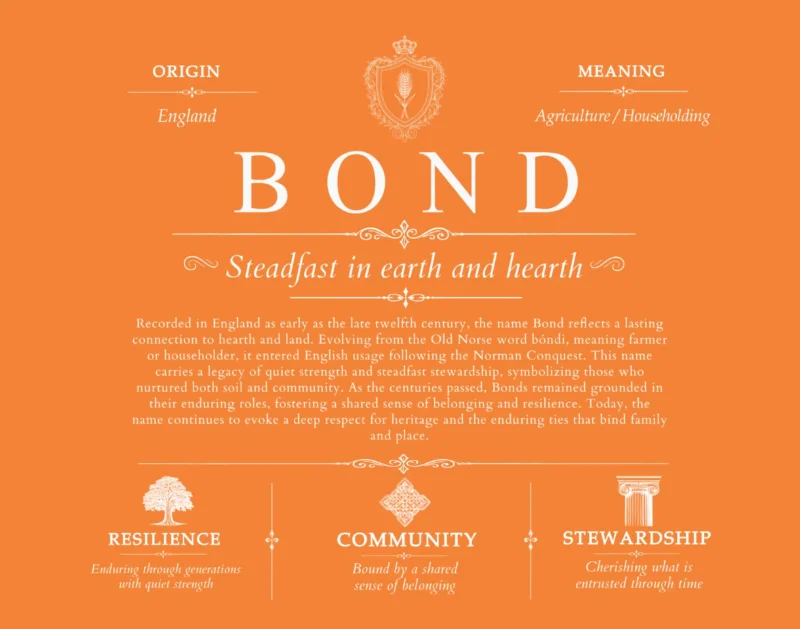 ORIGIN

England

MEANING

Agriculture / Householding

BOND

Steadfast in earth and hearth

Recorded in England as early as the late twelfth century, the name Bond reflects a lasting connection to hearth and land. Evolving from the Old Norse word bóndi, meaning farmer or householder, it entered English usage following the Norman Conquest. This name carries a legacy of quiet strength and steadfast stewardship, symbolizing those who nurtured both soil and community. As the centuries passed, Bonds remained grounded in their enduring roles, fostering a shared sense of belonging and resilience. Today, the name continues to evoke a deep respect for heritage and the enduring ties that bind family and place.

RESILIENCE

Enduring through generations with quiet strength

COMMUNITY

Bound by a shared sense of belonging

STEWARDSHIP

Cherishing what is entrusted through time